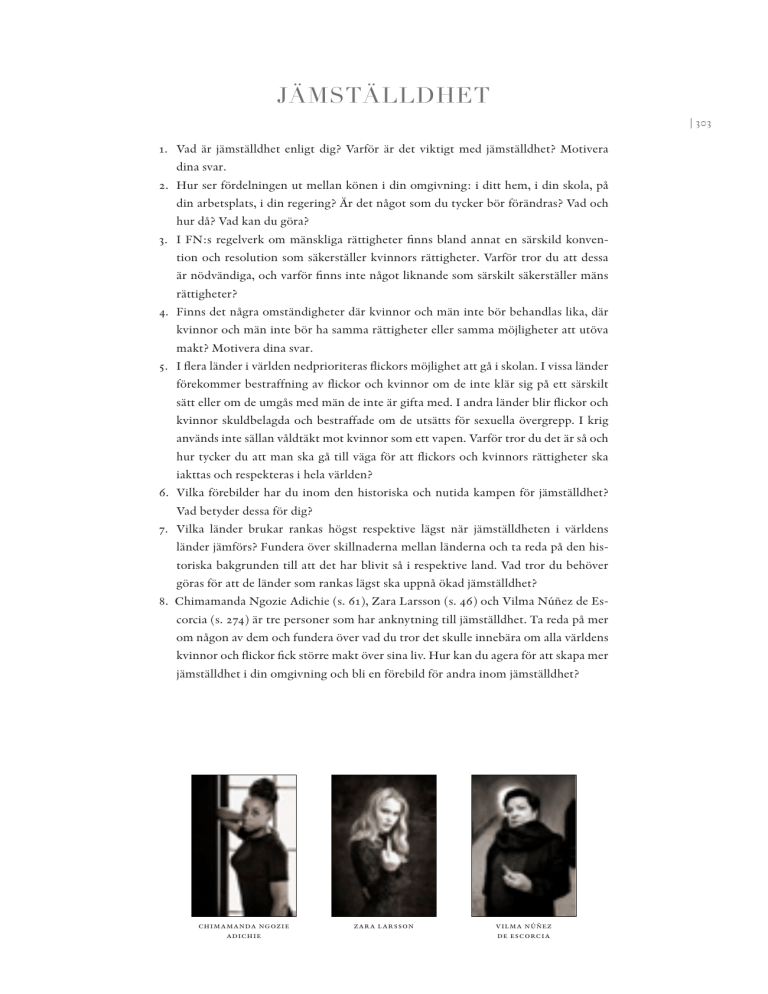 JÄMSTÄLLDHET

| 303

1. Vad är jämställdhet enligt dig? Varför är det viktigt med jämställdhet? Motivera dina svar.
2. Hur ser fördelningen ut mellan könen i din omgivning: i ditt hem, i din skola, på din arbetsplats, i din regering? Är det något som du tycker bör förändras? Vad och hur då? Vad kan du göra?
3. I FN:s regelverk om mänskliga rättigheter finns bland annat en särskild konvention och resolution som säkerställer kvinnors rättigheter. Varför tror du att dessa är nödvändiga, och varför finns inte något liknande som särskilt säkerställer mäns rättigheter?
4. Finns det några omständigheter där kvinnor och män inte bör behandlas lika, där kvinnor och män inte bör ha samma rättigheter eller samma möjligheter att utöva makt? Motivera dina svar.
5. I flera länder i världen nedprioriteras flickors möjlighet att gå i skolan. I vissa länder förekommer bestraffning av flickor och kvinnor om de inte klär sig på ett särskilt sätt eller om de umgås med män de inte är gifta med. I andra länder blir flickor och kvinnor skuldbelagda och bestraffade om de utsätts för sexuella övergrepp. I krig används inte sällan våldtäkt mot kvinnor som ett vapen. Varför tror du det är så och hur tycker du att man ska gå till väga för att flickors och kvinnors rättigheter ska iakttas och respekteras i hela världen?
6. Vilka förebilder har du inom den historiska och nutida kampen för jämställdhet? Vad betyder dessa för dig?
7. Vilka länder brukar rankas högst respektive lägst när jämställdheten i världens länder jämförs? Fundera över skillnaderna mellan länderna och ta reda på den historiska bakgrunden till att det har blivit så i respektive land. Vad tror du behöver göras för att de länder som rankas lägst ska uppnå ökad jämställdhet?
8. Chimamanda Ngozie Adichie (s. 61), Zara Larsson (s. 46) och Vilma Núñez de Escorcia (s. 274) är tre personer som har anknytning till jämställdhet. Ta reda på mer om någon av dem och fundera över vad du tror det skulle innebära om alla världens kvinnor och flickor fick större makt över sina liv. Hur kan du agera för att skapa mer jämställdhet i din omgivning och bli en förebild för andra inom jämställdhet?

CHIMAMANDA NGOZIE ADICHIE

ZARA LARSSON

VILMA NÚÑEZ DE ESCORCIA